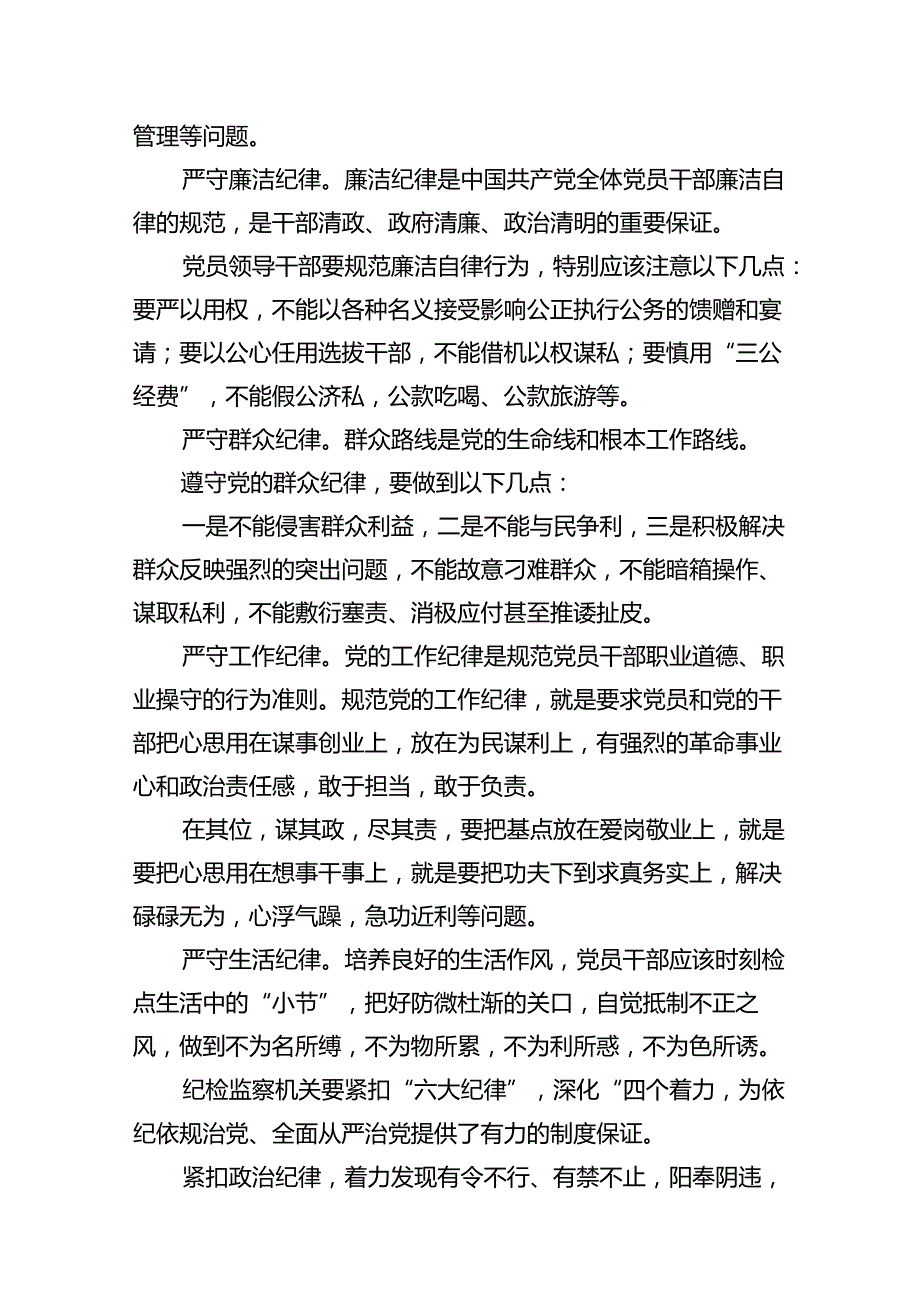 管理等问题。

严守廉洁纪律。廉洁纪律是中国共产党全体党员干部廉洁自律的规范，是干部清政、政府清廉、政治清明的重要保证。

党员领导干部要规范廉洁自律行为，特别应该注意以下几点：要严以用权，不能以各种名义接受影响公正执行公务的馈赠和宴请；要以公心任用选拔干部，不能借机以权谋私；要慎用“三公经费”，不能假公济私，公款吃喝、公款旅游等。

严守群众纪律。群众路线是党的生命线和根本工作路线。

遵守党的群众纪律，要做到以下几点：

一是不能侵害群众利益，二是不能与民争利，三是积极解决群众反映强烈的突出问题，不能故意刁难群众，不能暗箱操作、谋取私利，不能敷衍塞责、消极应付甚至推诿扯皮。

严守工作纪律。党的工作纪律是规范党员干部职业道德、职业操守的行为准则。规范党的工作纪律，就是要求党员和党的干部把心思用在谋事创业上，放在为民谋利上，有强烈的革命事业心和政治责任感，敢于担当，敢于负责。

在其位，谋其政，尽其责，要把基点放在爱岗敬业上，就是要把心思用在想事干事上，就是要把功夫下到求真务实上，解决碌碌无为，心浮气躁，急功近利等问题。

严守生活纪律。培养良好的生活作风，党员干部应该时刻检点生活中的“小节”，把好防微杜渐的关口，自觉抵制不正之风，做到不为名所缚，不为物所累，不为利所惑，不为色所诱。

纪检监察机关要紧扣“六大纪律”，深化“四个着力，为依纪依规治党、全面从严治党提供了有力的制度保证。

紧扣政治纪律，着力发现有令不行、有禁不止，阳奉阴违，